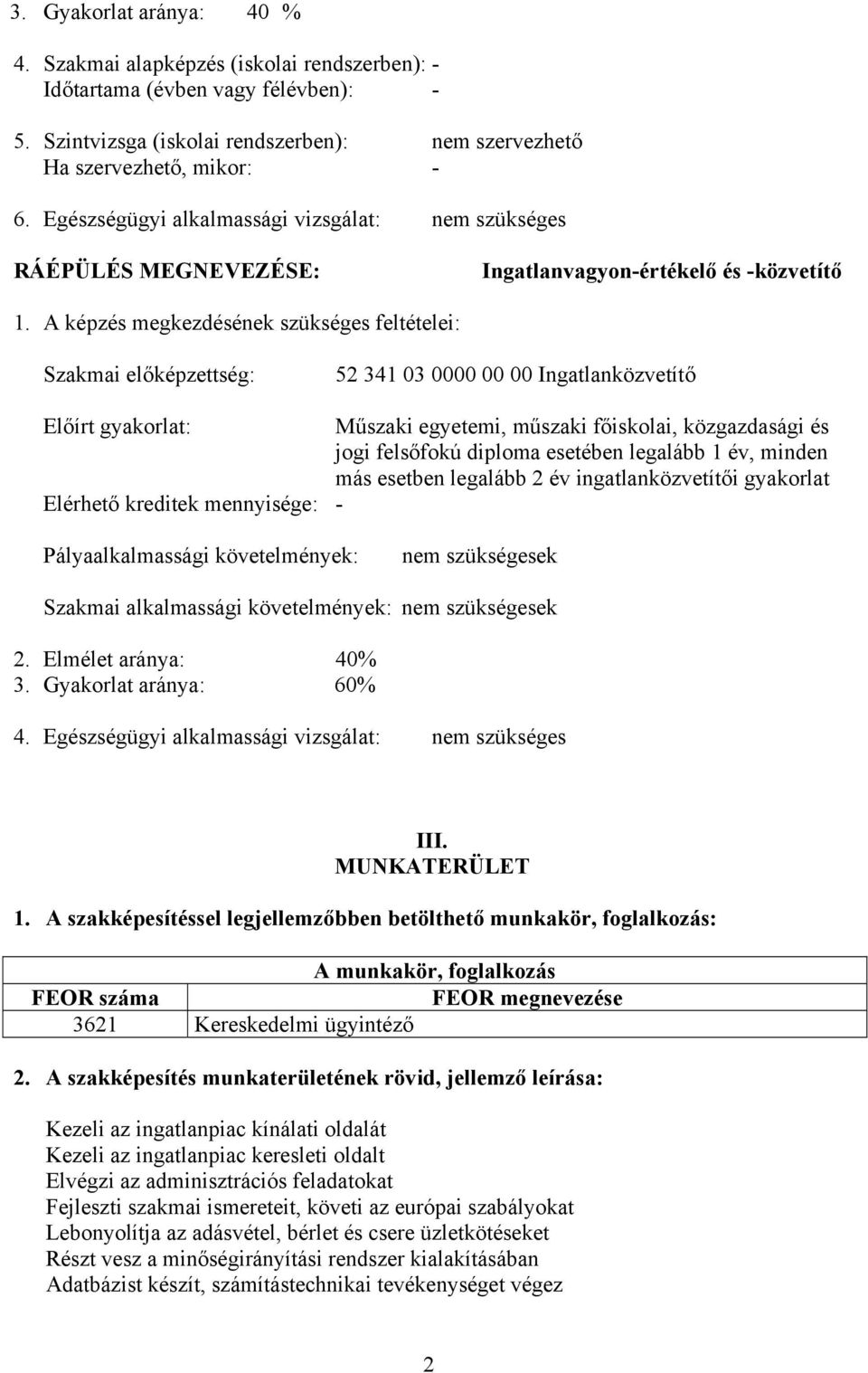 3. Gyakorlat aránya: 40 %

4. Szakmai alapképzés (iskolai rendszerben): -
Időtartama (évben vagy félévben): -

5. Szintvizsga (iskolai rendszerben): nem szervezhető
Ha szervezhető, mikor: -

6. Egészségügyi alkalmassági vizsgálat: nem szükséges

RÁÉPÜLÉS MEGNEVEZÉSE: Ingatlanvagyon-értékelő és -közvetítő

1. A képzés megkezdésének szükséges feltételei:

Szakmai előképzettség: 52 341 03 0000 00 00 Ingatlanközvetítő

Előírt gyakorlat: Műszaki egyetemi, műszaki főiskolai, közgazdasági és jogi felsőfokú diploma esetében legalább 1 év, minden más esetben legalább 2 év ingatlanközvetítői gyakorlat

Elérhető kreditek mennyisége: -

Pályaalkalmassági követelmények: nem szükségesek

Szakmai alkalmassági követelmények: nem szükségesek

2. Elmélet aránya: 40%
3. Gyakorlat aránya: 60%

4. Egészségügyi alkalmassági vizsgálat: nem szükséges

III.
MUNKATERÜLET

1. A szakképesítéssel legjellemzőbben betölthető munkakör, foglalkozás:

| A munkakör, foglalkozás | |
|---|---|
| FEOR száma | FEOR megnevezése |
| 3621 | Kereskedelmi ügyintéző |

2. A szakképesítés munkaterületének rövid, jellemző leírása:

Kezeli az ingatlanpiac kínálati oldalát
Kezeli az ingatlanpiac keresleti oldalt
Elvégzi az adminisztrációs feladatokat
Fejleszti szakmai ismereteit, követi az európai szabályokat
Lebonyolítja az adásvétel, bérlet és csere üzletkötéseket
Részt vesz a minőségirányítási rendszer kialakításában
Adatbázist készít, számítástechnikai tevékenységet végez

2